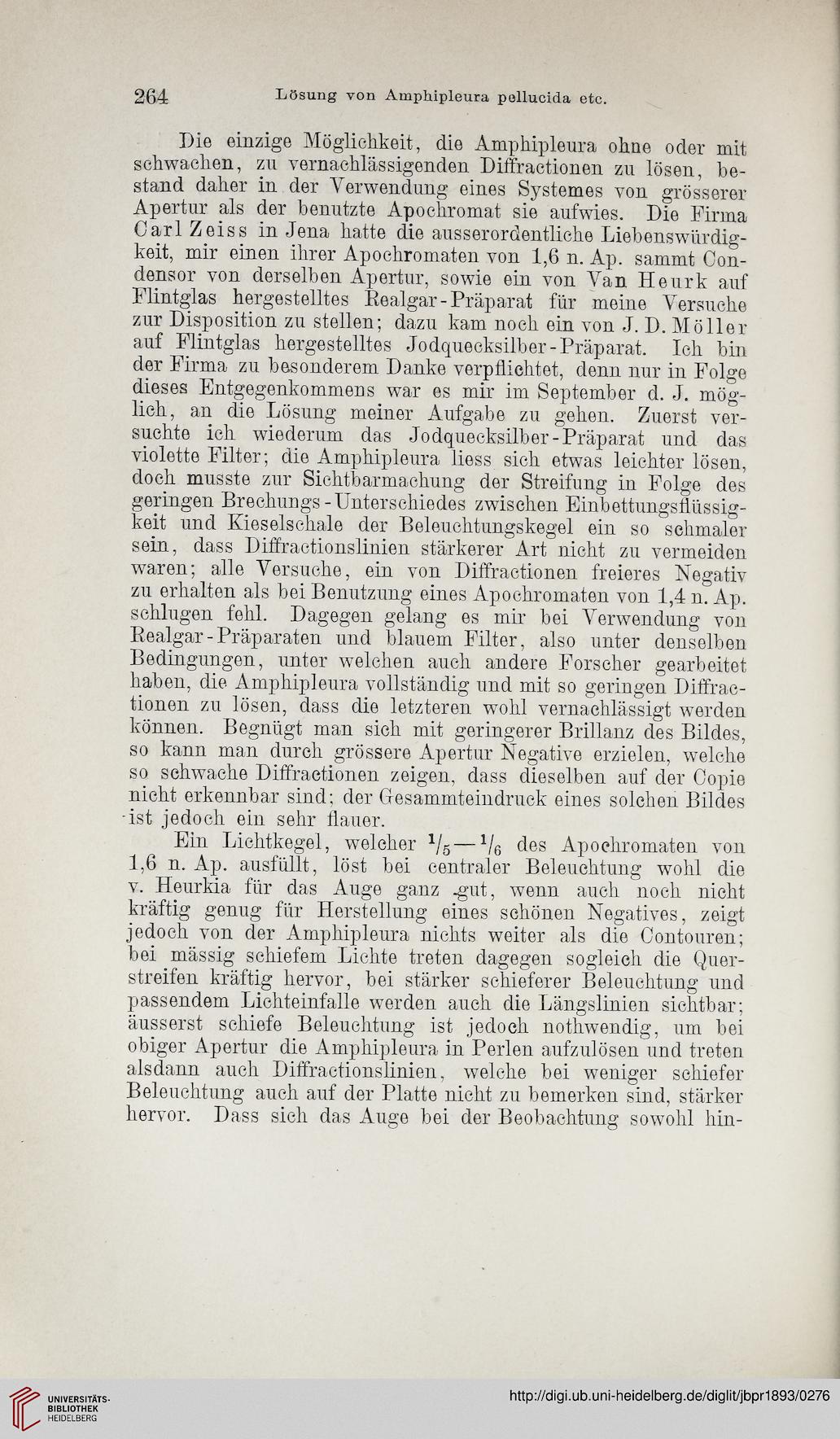 264 Lösung von Amphipleura pellucida etc.

Die einzige Möglichkeit, die Amphipleura ohne oder mit schwachen, zu vernachlässigenden Diffractionen zu lösen, bestand daher in der Verwendung eines Systemes von grösserer Apertur als der benutzte Apochromat sie aufwies. Die Firma Carl Zeiss in Jena hatte die ausserordentliche Liebenswürdigkeit, mir einen ihrer Apochromaten von 1,6 n. Ap. sammt Condensor von derselben Apertur, sowie ein von Van Heurk auf Flintglas hergestelltes Realgar-Präparat für meine Versuche zur Disposition zu stellen; dazu kam noch ein von J. D. Möller auf Flintglas hergestelltes Jodquecksilber-Präparat. Ich bin der Firma zu besonderem Danke verpflichtet, denn nur in Folge dieses Entgegenkommens war es mir im September d. J. möglich, an die Lösung meiner Aufgabe zu gehen. Zuerst versuchte ich wiederum das Jodquecksilber-Präparat und das violette Filter; die Amphipleura liess sich etwas leichter lösen, doch musste zur Sichtbarmachung der Streifung in Folge des geringen Brechungs-Unterschiedes zwischen Einbettungsflüssigkeit und Kieselschale der Beleuchtungskegel ein so schmaler sein, dass Diffractionslinien stärkerer Art nicht zu vermeiden waren; alle Versuche, ein von Diffractionen freieres Negativ zu erhalten als bei Benutzung eines Apochromaten von 1,4 n. Ap. schlugen fehl. Dagegen gelang es mir bei Verwendung von Realgar-Präparaten und blauem Filter, also unter denselben Bedingungen, unter welchen auch andere Forscher gearbeitet haben, die Amphipleura vollständig und mit so geringen Diffractionen zu lösen, dass die letzteren wohl vernachlässigt werden können. Begnügt man sich mit geringerer Brillanz des Bildes, so kann man durch grössere Apertur Negative erzielen, welche so schwache Diffractionen zeigen, dass dieselben auf der Copie nicht erkennbar sind; der Gesammteindruck eines solchen Bildes ist jedoch ein sehr flauer.

Ein Lichtkegel, welcher $^1/_5$—$^1/_6$ des Apochromaten von 1,6 n. Ap. ausfüllt, löst bei centraler Beleuchtung wohl die v. Heurkia für das Auge ganz gut, wenn auch noch nicht kräftig genug für Herstellung eines schönen Negatives, zeigt jedoch von der Amphipleura nichts weiter als die Contouren; bei mässig schiefem Lichte treten dagegen sogleich die Querstreifen kräftig hervor, bei stärker schieferer Beleuchtung und passendem Lichteinfalle werden auch die Längslinien sichtbar; äusserst schiefe Beleuchtung ist jedoch nothwendig, um bei obiger Apertur die Amphipleura in Perlen aufzulösen und treten alsdann auch Diffractionslinien, welche bei weniger schiefer Beleuchtung auch auf der Platte nicht zu bemerken sind, stärker hervor. Dass sich das Auge bei der Beobachtung sowohl hin-

UNIVERSITÄTS-BIBLIOTHEK HEIDELBERG
http://digi.ub.uni-heidelberg.de/diglit/jbpr1893/0276